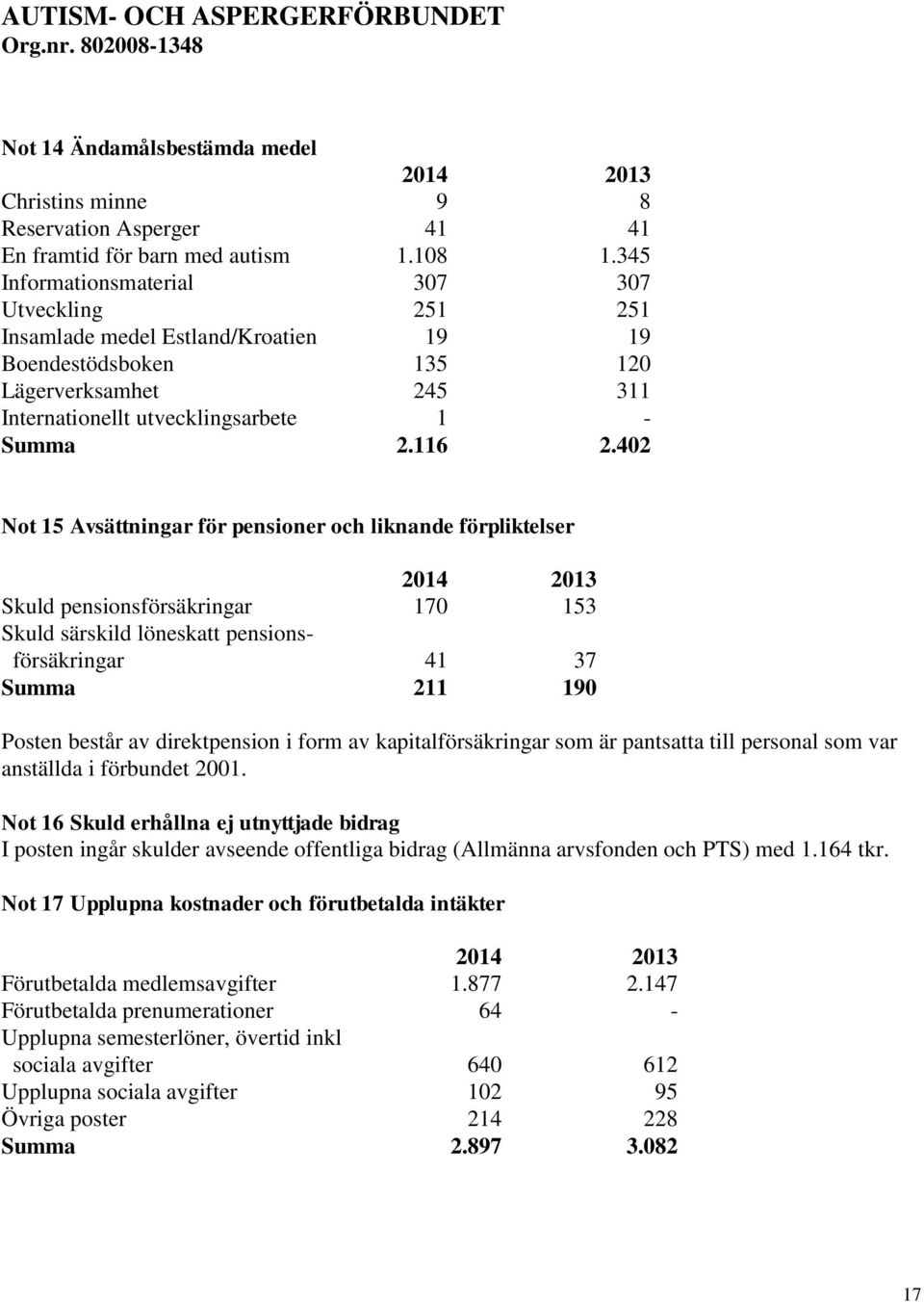 AUTISM- OCH ASPERGERFÖRBUNDET
Org.nr. 802008-1348

Not 14 Ändamålsbestämda medel

| | 2014 | 2013 |
|---|---|---|
| Christins minne | 9 | 8 |
| Reservation Asperger | 41 | 41 |
| En framtid för barn med autism | 1.108 | 1.345 |
| Informationsmaterial | 307 | 307 |
| Utveckling | 251 | 251 |
| Insamlade medel Estland/Kroatien | 19 | 19 |
| Boendestödsboken | 135 | 120 |
| Lägerverksamhet | 245 | 311 |
| Internationellt utvecklingsarbete | 1 | - |
| Summa | 2.116 | 2.402 |

Not 15 Avsättningar för pensioner och liknande förpliktelser

| | 2014 | 2013 |
|---|---|---|
| Skuld pensionsförsäkringar | 170 | 153 |
| Skuld särskild löneskatt pensionsförsäkringar | 41 | 37 |
| Summa | 211 | 190 |

Posten består av direktpension i form av kapitalförsäkringar som är pantsatta till personal som var anställda i förbundet 2001.

Not 16 Skuld erhållna ej utnyttjade bidrag
I posten ingår skulder avseende offentliga bidrag (Allmänna arvsfonden och PTS) med 1.164 tkr.

Not 17 Upplupna kostnader och förutbetalda intäkter

| | 2014 | 2013 |
|---|---|---|
| Förutbetalda medlemsavgifter | 1.877 | 2.147 |
| Förutbetalda prenumerationer | 64 | - |
| Upplupna semesterlöner, övertid inkl sociala avgifter | 640 | 612 |
| Upplupna sociala avgifter | 102 | 95 |
| Övriga poster | 214 | 228 |
| Summa | 2.897 | 3.082 |

17